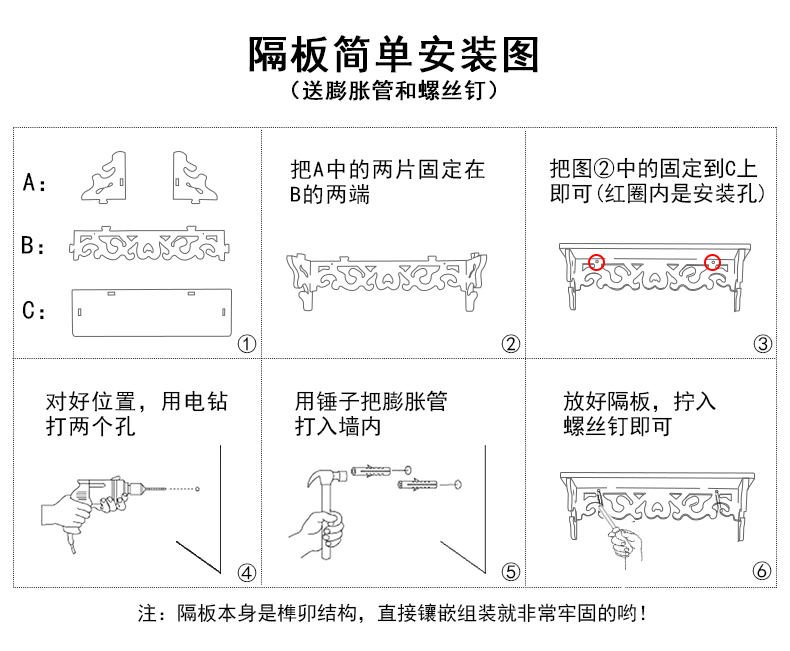 隔板简单安装图
（送膨胀管和螺丝钉）

A:
B:
C:
①

把A中的两片固定在B的两端
②

把图②中的固定到C上即可(红圈内是安装孔)
③

对好位置，用电钻打两个孔
④

用锤子把膨胀管打入墙内
⑤

放好隔板，拧入螺丝钉即可
⑥

注：隔板本身是榫卯结构，直接镶嵌组装就非常牢固的哟！